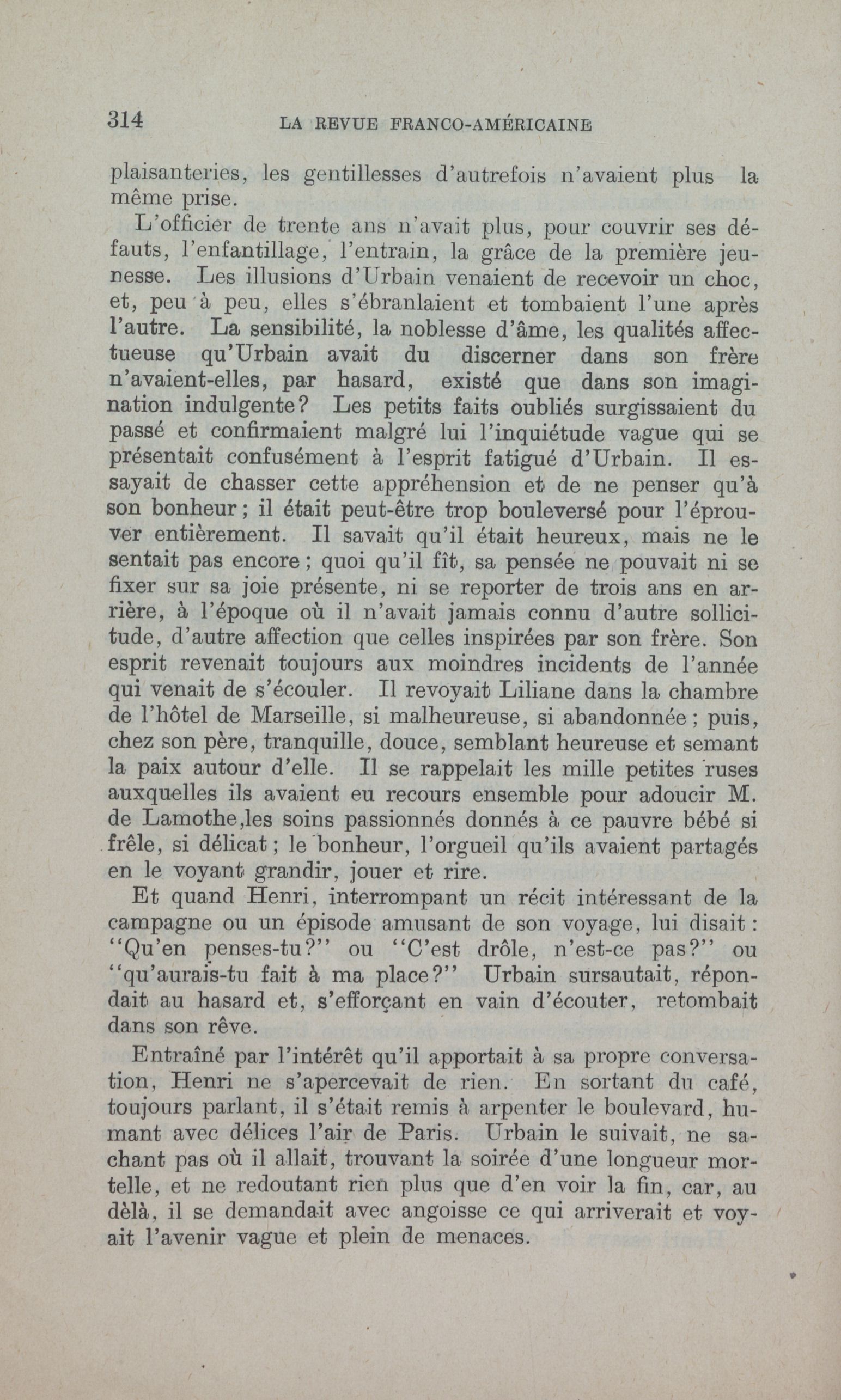 314 LA REVUE FRANCO-AMÉRICAINE

plaisanteries, les gentillesses d'autrefois n'avaient plus la même prise.

L'officier de trente ans n'avait plus, pour couvrir ses défauts, l'enfantillage, l'entrain, la grâce de la première jeunesse. Les illusions d'Urbain venaient de recevoir un choc, et, peu à peu, elles s'ébranlaient et tombaient l'une après l'autre. La sensibilité, la noblesse d'âme, les qualités affectueuse qu'Urbain avait du discerner dans son frère n'avaient-elles, par hasard, existé que dans son imagination indulgente? Les petits faits oubliés surgissaient du passé et confirmaient malgré lui l'inquiétude vague qui se présentait confusément à l'esprit fatigué d'Urbain. Il essayait de chasser cette appréhension et de ne penser qu'à son bonheur; il était peut-être trop bouleversé pour l'éprouver entièrement. Il savait qu'il était heureux, mais ne le sentait pas encore; quoi qu'il fît, sa pensée ne pouvait ni se fixer sur sa joie présente, ni se reporter de trois ans en arrière, à l'époque où il n'avait jamais connu d'autre sollicitude, d'autre affection que celles inspirées par son frère. Son esprit revenait toujours aux moindres incidents de l'année qui venait de s'écouler. Il revoyait Liliane dans la chambre de l'hôtel de Marseille, si malheureuse, si abandonnée; puis, chez son père, tranquille, douce, semblant heureuse et semant la paix autour d'elle. Il se rappelait les mille petites ruses auxquelles ils avaient eu recours ensemble pour adoucir M. de Lamothe,les soins passionnés donnés à ce pauvre bébé si frêle, si délicat; le bonheur, l'orgueil qu'ils avaient partagés en le voyant grandir, jouer et rire.

Et quand Henri, interrompant un récit intéressant de la campagne ou un épisode amusant de son voyage, lui disait: "Qu'en penses-tu?" ou "C'est drôle, n'est-ce pas?" ou "qu'aurais-tu fait à ma place?" Urbain sursautait, répondait au hasard et, s'efforçant en vain d'écouter, retombait dans son rêve.

Entraîné par l'intérêt qu'il apportait à sa propre conversation, Henri ne s'apercevait de rien. En sortant du café, toujours parlant, il s'était remis à arpenter le boulevard, humant avec délices l'air de Paris. Urbain le suivait, ne sachant pas où il allait, trouvant la soirée d'une longueur mortelle, et ne redoutant rien plus que d'en voir la fin, car, au dèlà, il se demandait avec angoisse ce qui arriverait et voyait l'avenir vague et plein de menaces.